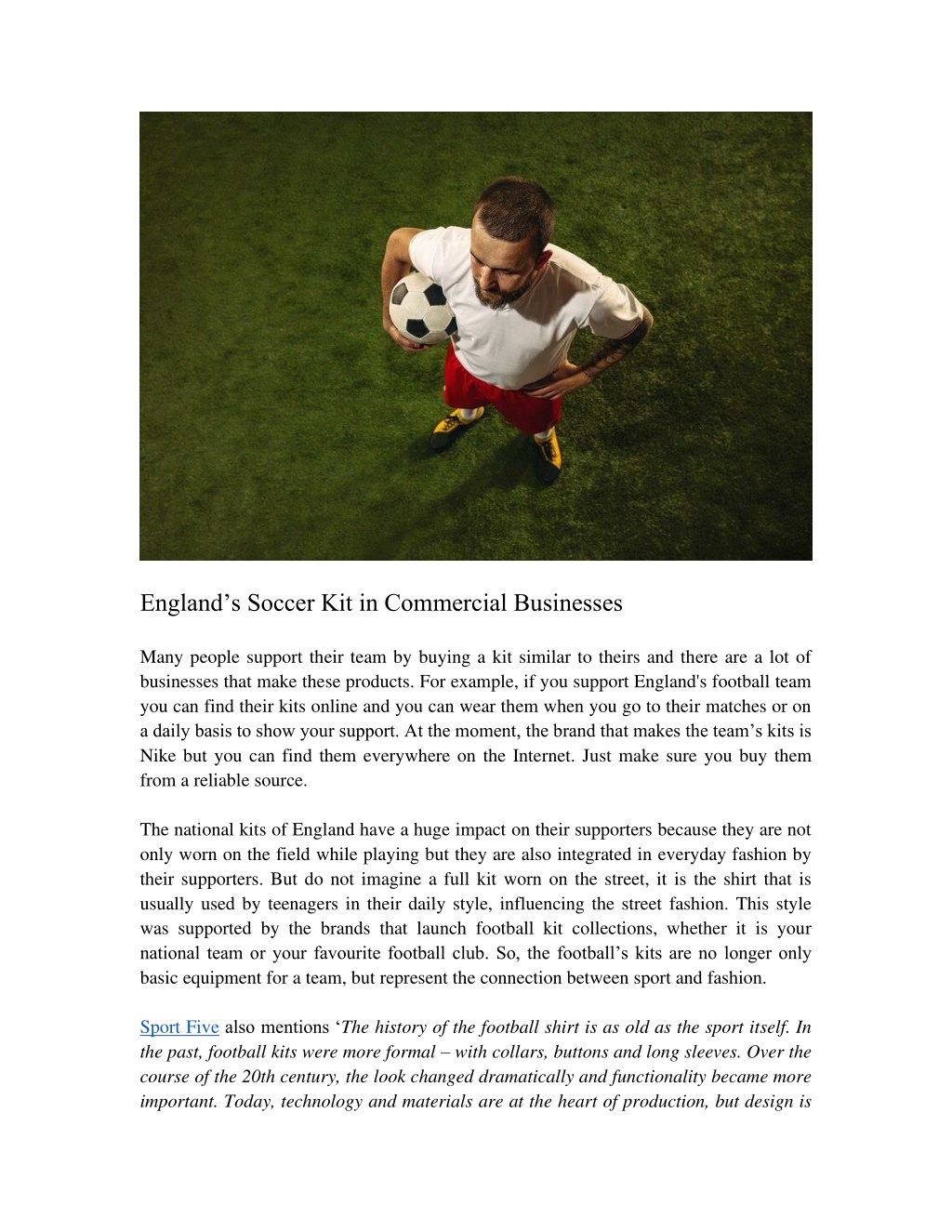 England’s Soccer Kit in Commercial Businesses

Many people support their team by buying a kit similar to theirs and there are a lot of businesses that make these products. For example, if you support England's football team you can find their kits online and you can wear them when you go to their matches or on a daily basis to show your support. At the moment, the brand that makes the team’s kits is Nike but you can find them everywhere on the Internet. Just make sure you buy them from a reliable source.

The national kits of England have a huge impact on their supporters because they are not only worn on the field while playing but they are also integrated in everyday fashion by their supporters. But do not imagine a full kit worn on the street, it is the shirt that is usually used by teenagers in their daily style, influencing the street fashion. This style was supported by the brands that launch football kit collections, whether it is your national team or your favourite football club. So, the football’s kits are no longer only basic equipment for a team, but represent the connection between sport and fashion.

Sport Five also mentions ‘The history of the football shirt is as old as the sport itself. In the past, football kits were more formal – with collars, buttons and long sleeves. Over the course of the 20th century, the look changed dramatically and functionality became more important. Today, technology and materials are at the heart of production, but design is